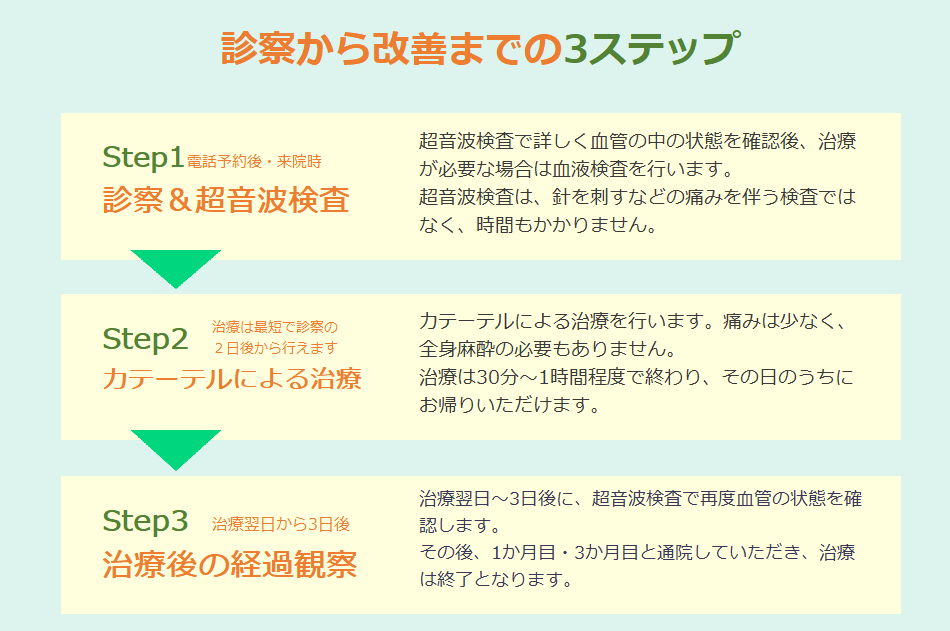 診察から改善までの3ステップ

Step1 電話予約後・来院時
診察＆超音波検査

超音波検査で詳しく血管の中の状態を確認後、治療が必要な場合は血液検査を行います。
超音波検査は、針を刺すなどの痛みを伴う検査ではなく、時間もかかりません。

Step2 治療は最短で診察の２日後から行えます
カテーテルによる治療

カテーテルによる治療を行います。痛みは少なく、全身麻酔の必要もありません。
治療は30分～1時間程度で終わり、その日のうちにお帰りいただけます。

Step3 治療翌日から3日後
治療後の経過観察

治療翌日～3日後に、超音波検査で再度血管の状態を確認します。
その後、1か月目・3か月目と通院していただき、治療は終了となります。